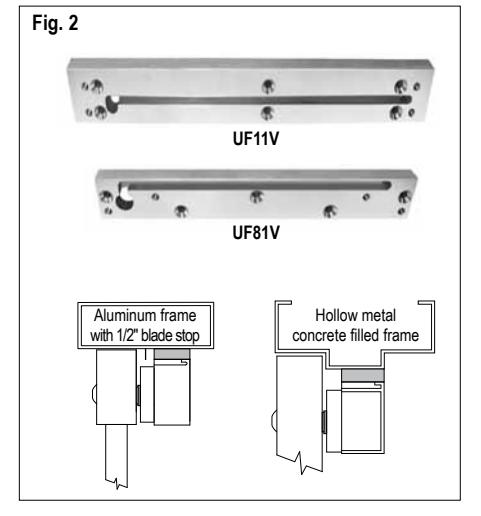 Fig. 2

UF11V

UF81V

Aluminum frame with 1/2" blade stop

Hollow metal concrete filled frame